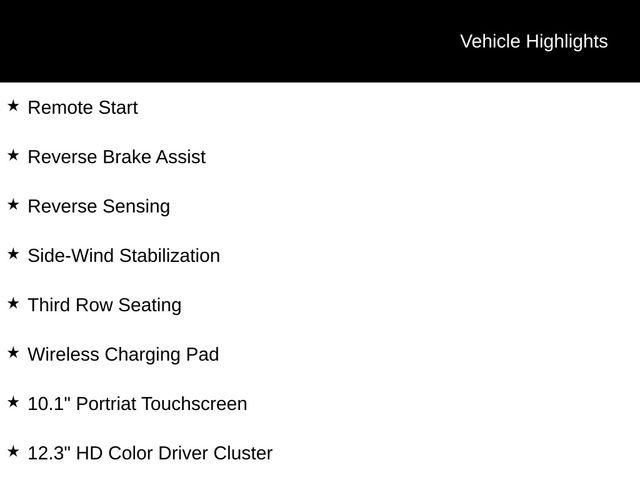 Vehicle Highlights

★ Remote Start

★ Reverse Brake Assist

★ Reverse Sensing

★ Side-Wind Stabilization

★ Third Row Seating

★ Wireless Charging Pad

★ 10.1" Portriat Touchscreen

★ 12.3" HD Color Driver Cluster